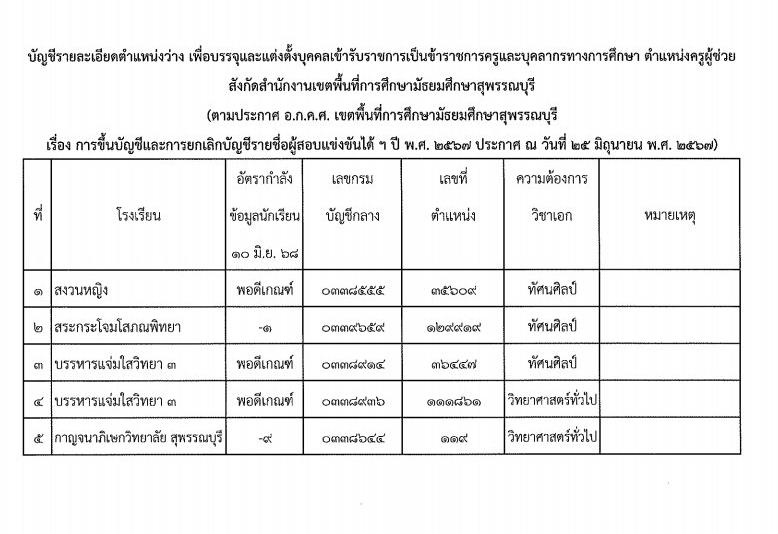 บัญชีรายละเอียดตำแหน่งว่าง เพื่อบรรจุและแต่งตั้งบุคคลเข้ารับราชการเป็นข้าราชการครูและบุคลากรทางการศึกษา ตำแหน่งครูผู้ช่วย สังกัดสำนักงานเขตพื้นที่การศึกษามัธยมศึกษาสุพรรณบุรี

(ตามประกาศ อ.ก.ค.ศ. เขตพื้นที่การศึกษามัธยมศึกษาสุพรรณบุรี

เรื่อง การขึ้นบัญชีและการยกเลิกบัญชีรายชื่อผู้สอบแข่งขันได้ ฯ ปี พ.ศ. ๒๕๖๗ ประกาศ ณ วันที่ ๒๕ มิถุนายน พ.ศ. ๒๕๖๗)

| ที่ | โรงเรียน | อัตรากำลัง ข้อมูลนักเรียน ๑๐ มิ.ย. ๖๘ | เลขกรม บัญชีกลาง | เลขที่ ตำแหน่ง | ความต้องการ วิชาเอก | หมายเหตุ |
|---|---|---|---|---|---|---|
| ๑ | สงวนหญิง | พอดีเกณฑ์ | ๐๓๓๘๕๕๕ | ๓๕๖๐๙ | ทัศนศิลป์ | |
| ๒ | สระกระโจมโสภณพิทยา | -๑ | ๐๓๓๙๖๕๙ | ๑๒๙๙๑๙ | ทัศนศิลป์ | |
| ๓ | บรรหารแจ่มใสวิทยา ๓ | พอดีเกณฑ์ | ๐๓๓๘๙๑๔ | ๓๖๔๔๗ | ทัศนศิลป์ | |
| ๔ | บรรหารแจ่มใสวิทยา ๓ | พอดีเกณฑ์ | ๐๓๓๘๙๓๖ | ๑๑๑๘๖๑ | วิทยาศาสตร์ทั่วไป | |
| ๕ | กาญจนาภิเษกวิทยาลัย สุพรรณบุรี | -๙ | ๐๓๓๘๖๔๔ | ๑๑๙ | วิทยาศาสตร์ทั่วไป | |